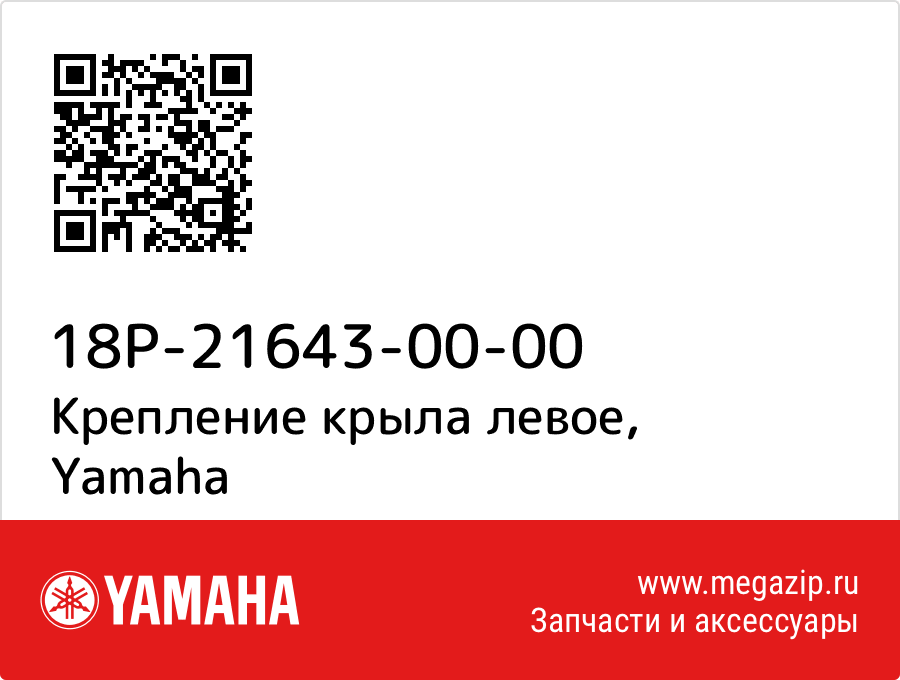 18P-21643-00-00
Крепление крыла левое, Yamaha

YAMAHA

www.megazip.ru
Запчасти и аксессуары